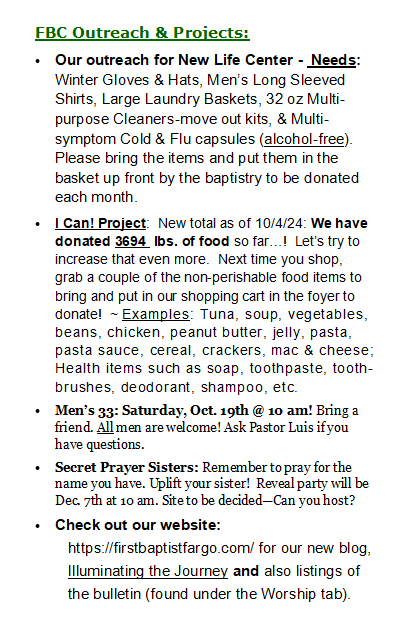 FBC Outreach & Projects:

• Our outreach for New Life Center - Needs: Winter Gloves & Hats, Men's Long Sleeved Shirts, Large Laundry Baskets, 32 oz Multi-purpose Cleaners-move out kits, & Multi-symptom Cold & Flu capsules (alcohol-free). Please bring the items and put them in the basket up front by the baptistry to be donated each month.

• I Can! Project: New total as of 10/4/24: We have donated 3694 lbs. of food so far…! Let's try to increase that even more. Next time you shop, grab a couple of the non-perishable food items to bring and put in our shopping cart in the foyer to donate! ~ Examples: Tuna, soup, vegetables, beans, chicken, peanut butter, jelly, pasta, pasta sauce, cereal, crackers, mac & cheese; Health items such as soap, toothpaste, toothbrushes, deodorant, shampoo, etc.

• Men's 33: Saturday, Oct. 19th @ 10 am! Bring a friend. All men are welcome! Ask Pastor Luis if you have questions.

• Secret Prayer Sisters: Remember to pray for the name you have. Uplift your sister! Reveal party will be Dec. 7th at 10 am. Site to be decided—Can you host?

• Check out our website: https://firstbaptistfargo.com/ for our new blog, Illuminating the Journey and also listings of the bulletin (found under the Worship tab).